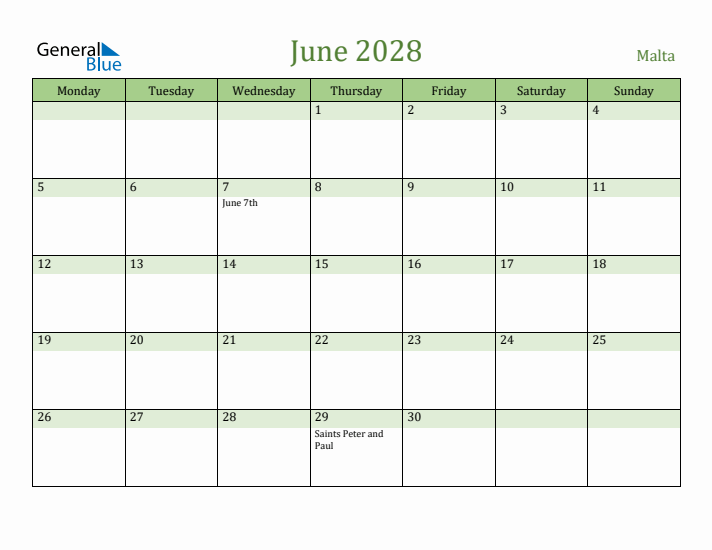 General Blue

June 2028

Malta

| Monday | Tuesday | Wednesday | Thursday | Friday | Saturday | Sunday |
|---|---|---|---|---|---|---|
| | | | 1 | 2 | 3 | 4 |
| 5 | 6 | 7 June 7th | 8 | 9 | 10 | 11 |
| 12 | 13 | 14 | 15 | 16 | 17 | 18 |
| 19 | 20 | 21 | 22 | 23 | 24 | 25 |
| 26 | 27 | 28 | 29 Saints Peter and Paul | 30 | | |